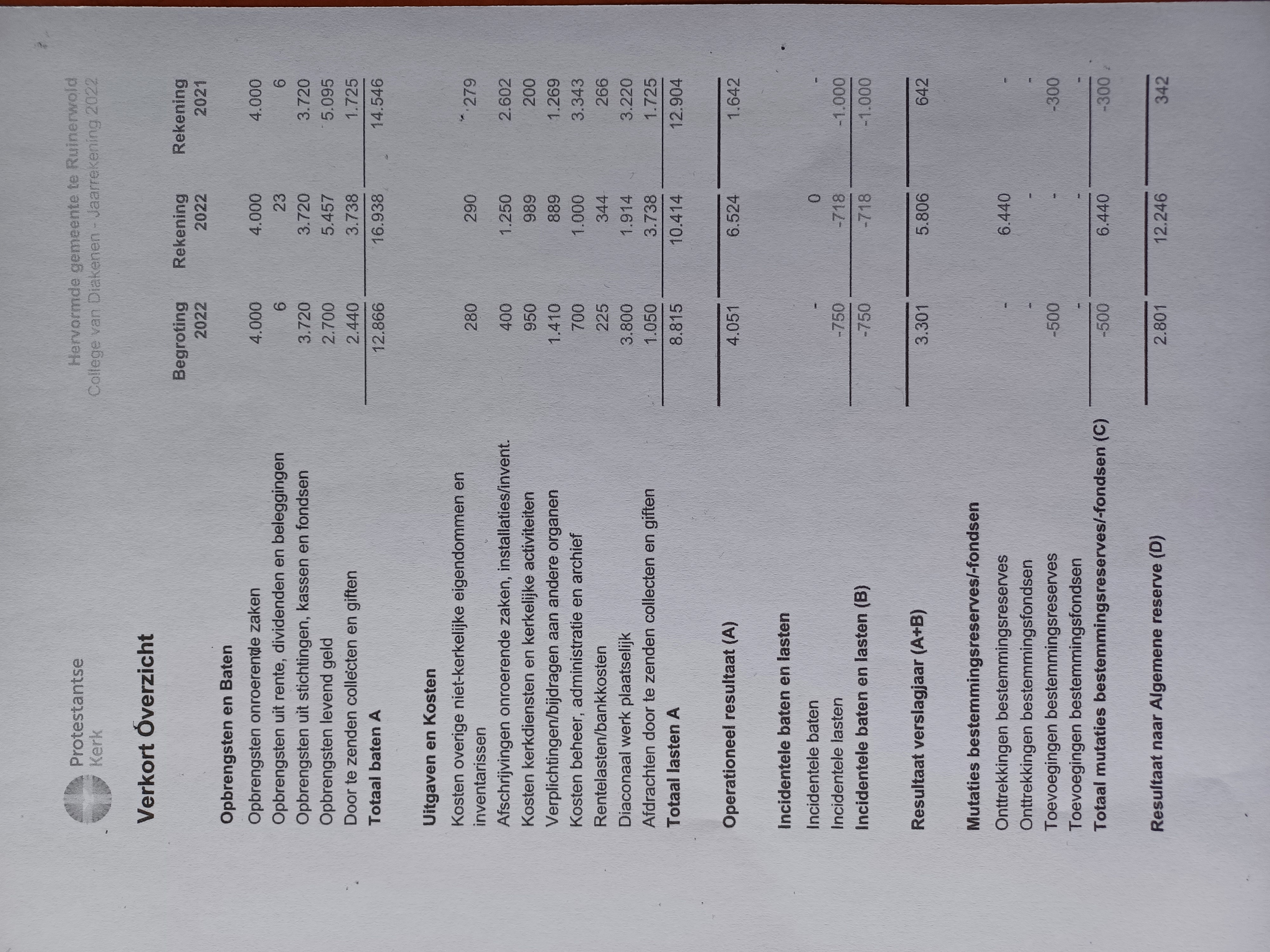 Protestantse Kerk

Hervormde gemeente te Ruinerwold
College van Diakenen - Jaarrekening 2022

Verkort Overzicht

| | Begroting 2022 | Rekening 2022 | Rekening 2021 |
|---|---|---|---|
| **Opbrengsten en Baten** | | | |
| Opbrengsten onroerende zaken | 4.000 | 4.000 | 4.000 |
| Opbrengsten uit rente, dividenden en beleggingen | 6 | 23 | 6 |
| Opbrengsten uit stichtingen, kassen en fondsen | 3.720 | 3.720 | 3.720 |
| Opbrengsten levend geld | 2.700 | 5.457 | 5.095 |
| Door te zenden collecten en giften | 2.440 | 3.738 | 1.725 |
| **Totaal baten A** | 12.866 | 16.938 | 14.546 |
| **Uitgaven en Kosten** | | | |
| Kosten overige niet-kerkelijke eigendommen en inventarissen | 280 | 290 | 279 |
| Afschrijvingen onroerende zaken, installaties/invent. | 400 | 1.250 | 2.602 |
| Kosten kerkdiensten en kerkelijke activiteiten | 950 | 989 | 200 |
| Verplichtingen/bijdragen aan andere organen | 1.410 | 889 | 1.269 |
| Kosten beheer, administratie en archief | 700 | 1.000 | 3.343 |
| Rentelasten/bankkosten | 225 | 344 | 266 |
| Diaconaal werk plaatselijk | 3.800 | 1.914 | 3.220 |
| Afdrachten door te zenden collecten en giften | 1.050 | 3.738 | 1.725 |
| **Totaal lasten A** | 8.815 | 10.414 | 12.904 |
| **Operationeel resultaat (A)** | 4.051 | 6.524 | 1.642 |
| **Incidentele baten en lasten** | | | |
| Incidentele baten | - | 0 | - |
| Incidentele lasten | -750 | -718 | -1.000 |
| **Incidentele baten en lasten (B)** | -750 | -718 | -1.000 |
| **Resultaat verslagjaar (A+B)** | 3.301 | 5.806 | 642 |
| **Mutaties bestemmingsreserves/-fondsen** | | | |
| Onttrekkingen bestemmingsreserves | - | 6.440 | - |
| Onttrekkingen bestemmingsfondsen | - | - | - |
| Toevoegingen bestemmingsreserves | -500 | - | -300 |
| Toevoegingen bestemmingsfondsen | - | - | - |
| **Totaal mutaties bestemmingsreserves/-fondsen (C)** | -500 | 6.440 | -300 |
| **Resultaat naar Algemene reserve (D)** | 2.801 | 12.246 | 342 |